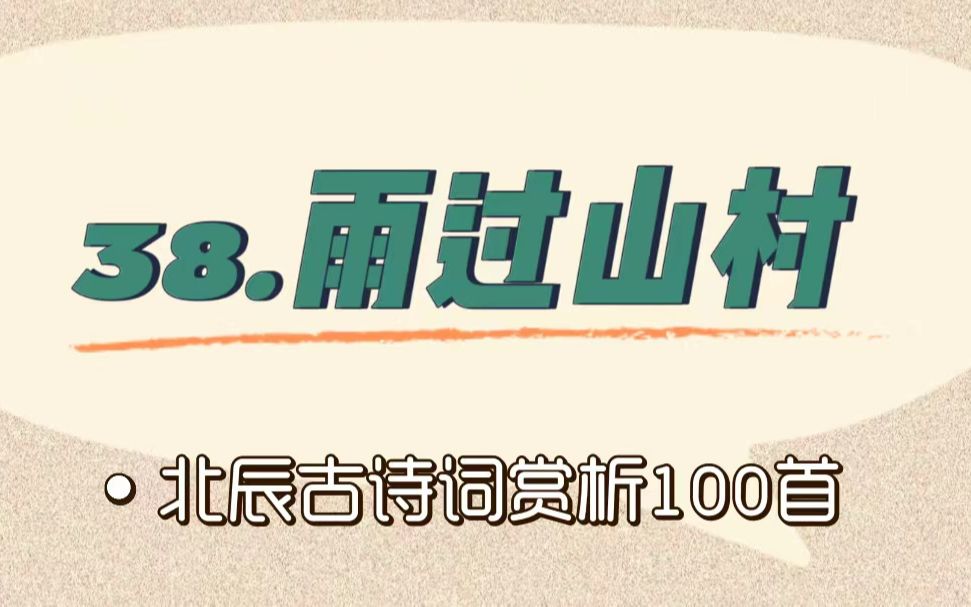 38.雨过山村

• 北辰古诗词赏析100首